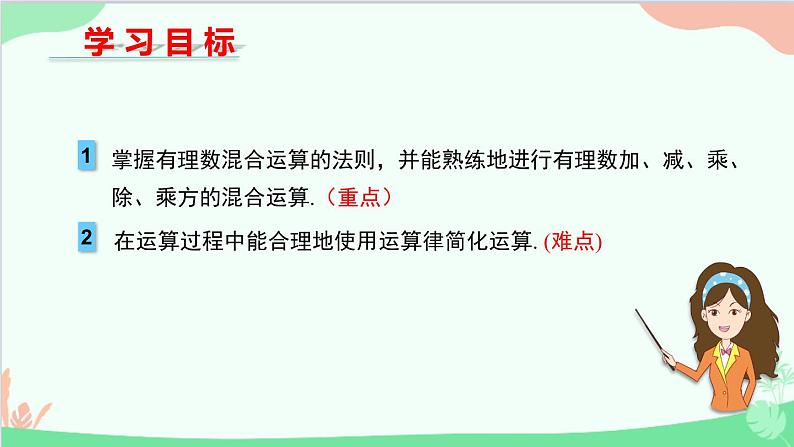 学习目标

1 掌握有理数混合运算的法则，并能熟练地进行有理数加、减、乘、除、乘方的混合运算.（重点）

2 在运算过程中能合理地使用运算律简化运算. (难点)